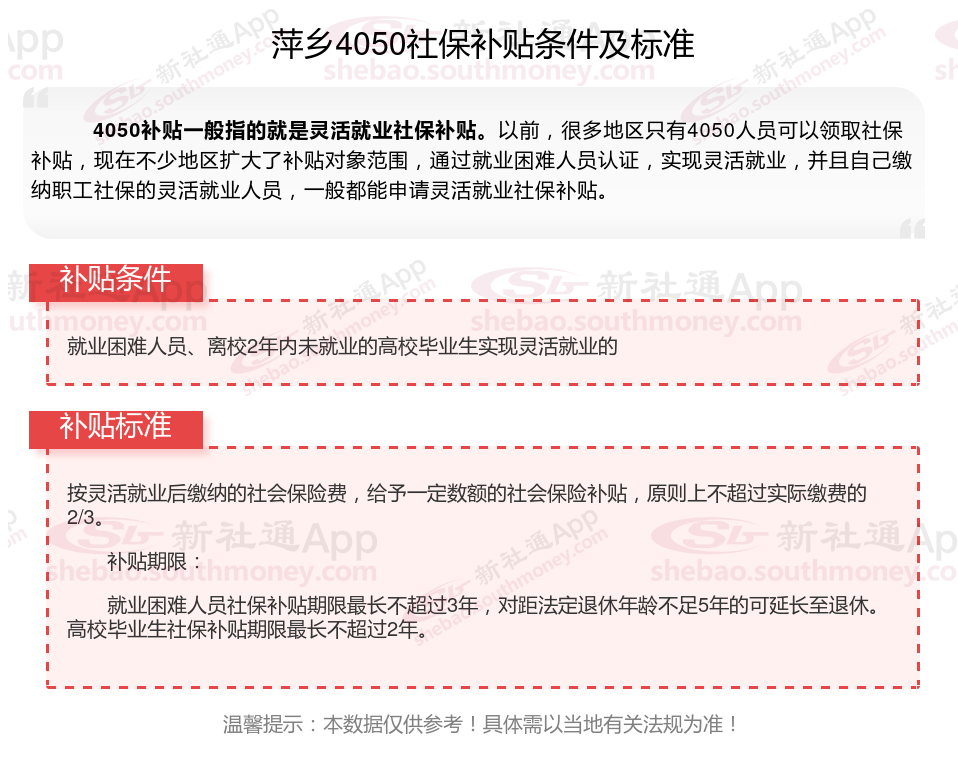 萍乡4050社保补贴条件及标准

4050补贴一般指的就是灵活就业社保补贴。以前，很多地区只有4050人员可以领取社保补贴，现在不少地区扩大了补贴对象范围，通过就业困难人员认证，实现灵活就业，并且自己缴纳职工社保的灵活就业人员，一般都能申请灵活就业社保补贴。

补贴条件

就业困难人员、离校2年内未就业的高校毕业生实现灵活就业的

补贴标准

按灵活就业后缴纳的社会保险费，给予一定数额的社会保险补贴，原则上不超过实际缴费的2/3。

补贴期限：

就业困难人员社保补贴期限最长不超过3年，对距法定退休年龄不足5年的可延长至退休。高校毕业生社保补贴期限最长不超过2年。

温馨提示：本数据仅供参考！具体需以当地有关法规为准！

新社通App shebao.southmoney.com